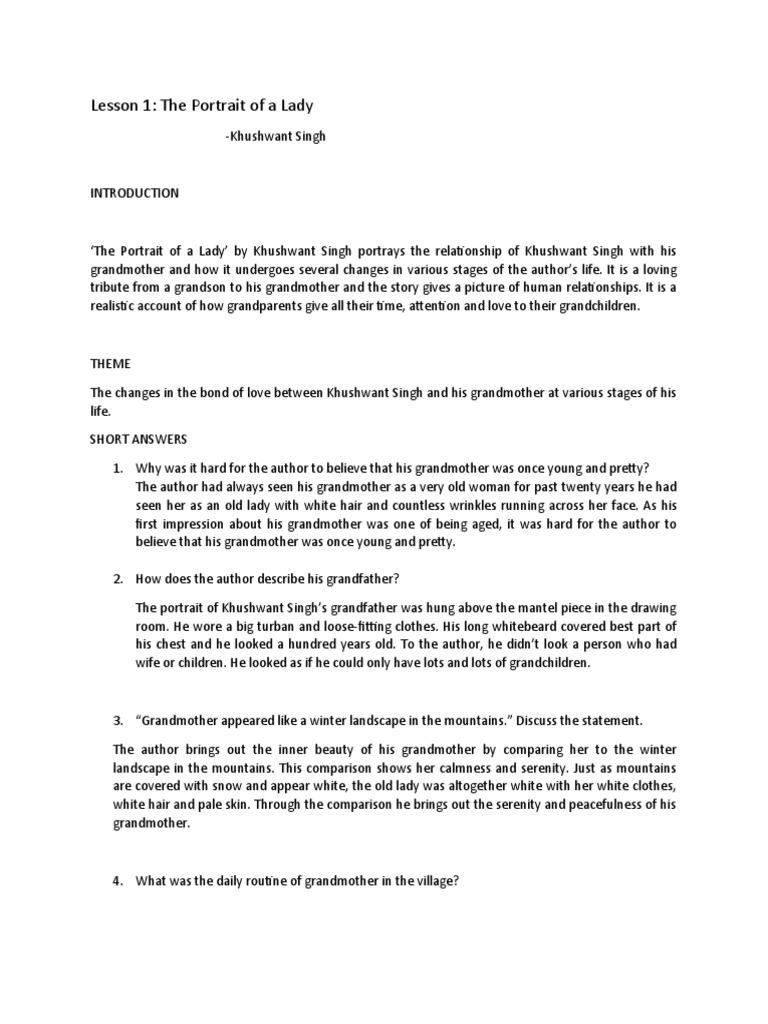 Lesson 1: The Portrait of a Lady

-Khushwant Singh

INTRODUCTION

'The Portrait of a Lady' by Khushwant Singh portrays the relationship of Khushwant Singh with his grandmother and how it undergoes several changes in various stages of the author's life. It is a loving tribute from a grandson to his grandmother and the story gives a picture of human relationships. It is a realistic account of how grandparents give all their time, attention and love to their grandchildren.

THEME

The changes in the bond of love between Khushwant Singh and his grandmother at various stages of his life.

SHORT ANSWERS

1. Why was it hard for the author to believe that his grandmother was once young and pretty?
The author had always seen his grandmother as a very old woman for past twenty years he had seen her as an old lady with white hair and countless wrinkles running across her face. As his first impression about his grandmother was one of being aged, it was hard for the author to believe that his grandmother was once young and pretty.

2. How does the author describe his grandfather?

The portrait of Khushwant Singh's grandfather was hung above the mantel piece in the drawing room. He wore a big turban and loose-fitting clothes. His long whitebeard covered best part of his chest and he looked a hundred years old. To the author, he didn't look a person who had wife or children. He looked as if he could only have lots and lots of grandchildren.

3. "Grandmother appeared like a winter landscape in the mountains." Discuss the statement.

The author brings out the inner beauty of his grandmother by comparing her to the winter landscape in the mountains. This comparison shows her calmness and serenity. Just as mountains are covered with snow and appear white, the old lady was altogether white with her white clothes, white hair and pale skin. Through the comparison he brings out the serenity and peacefulness of his grandmother.

4. What was the daily routine of grandmother in the village?